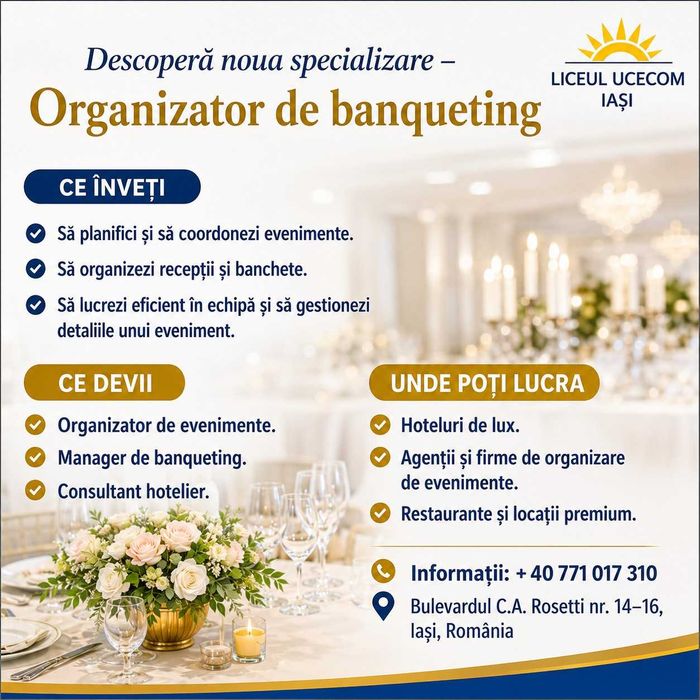 Descoperă noua specializare –
Organizator de banqueting

LICEUL UCECOM
IAȘI

CE ÎNVEȚI

Să planifici și să coordonezi evenimente.

Să organizezi recepții și banchete.

Să lucrezi eficient în echipă și să gestionezi detaliile unui eveniment.

CE DEVII

Organizator de evenimente.

Manager de banqueting.

Consultant hotelier.

UNDE POȚI LUCRA

Hoteluri de lux.

Agenții și firme de organizare de evenimente.

Restaurante și locații premium.

Informații: + 40 771 017 310

Bulevardul C.A. Rosetti nr. 14–16, Iași, România